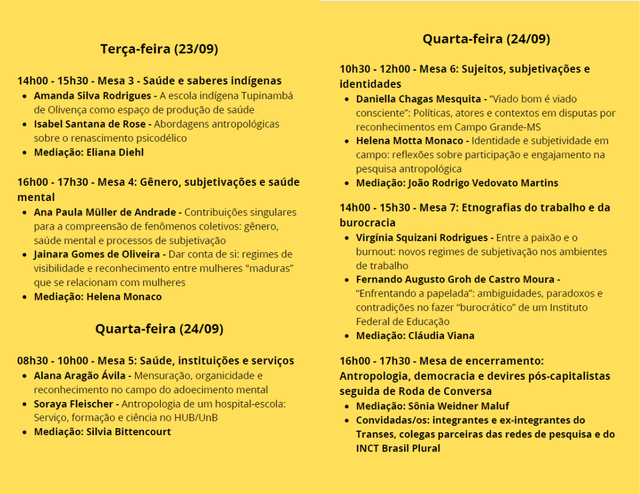 Terça-feira (23/09)

14h00 - 15h30 - Mesa 3 - Saúde e saberes indígenas
• Amanda Silva Rodrigues - A escola indígena Tupinambá de Olivença como espaço de produção de saúde
• Isabel Santana de Rose - Abordagens antropológicas sobre o renascimento psicodélico
• Mediação: Eliana Diehl

16h00 - 17h30 - Mesa 4: Gênero, subjetivações e saúde mental
• Ana Paula Müller de Andrade - Contribuições singulares para a compreensão de fenômenos coletivos: gênero, saúde mental e processos de subjetivação
• Jainara Gomes de Oliveira - Dar conta de si: regimes de visibilidade e reconhecimento entre mulheres "maduras" que se relacionam com mulheres
• Mediação: Helena Monaco

Quarta-feira (24/09)

08h30 - 10h00 - Mesa 5: Saúde, instituições e serviços
• Alana Aragão Ávila - Mensuração, organicidade e reconhecimento no campo do adoecimento mental
• Soraya Fleischer - Antropologia de um hospital-escola: Serviço, formação e ciência no HUB/UnB
• Mediação: Silvia Bittencourt

Quarta-feira (24/09)

10h30 - 12h00 - Mesa 6: Sujeitos, subjetivações e identidades
• Daniella Chagas Mesquita - "Viado bom é viado consciente": Políticas, atores e contextos em disputas por reconhecimentos em Campo Grande-MS
• Helena Motta Monaco - Identidade e subjetividade em campo: reflexões sobre participação e engajamento na pesquisa antropológica
• Mediação: João Rodrigo Vedovato Martins

14h00 - 15h30 - Mesa 7: Etnografias do trabalho e da burocracia
• Virgínia Squizani Rodrigues - Entre a paixão e o burnout: novos regimes de subjetivação nos ambientes de trabalho
• Fernando Augusto Groh de Castro Moura - "Enfrentando a papelada": ambiguidades, paradoxos e contradições no fazer "burocrático" de um Instituto Federal de Educação
• Mediação: Cláudia Viana

16h00 - 17h30 - Mesa de encerramento: Antropologia, democracia e devires pós-capitalistas seguida de Roda de Conversa
• Mediação: Sônia Weidner Maluf
• Convidadas/os: integrantes e ex-integrantes do Transes, colegas parceiras das redes de pesquisa e do INCT Brasil Plural